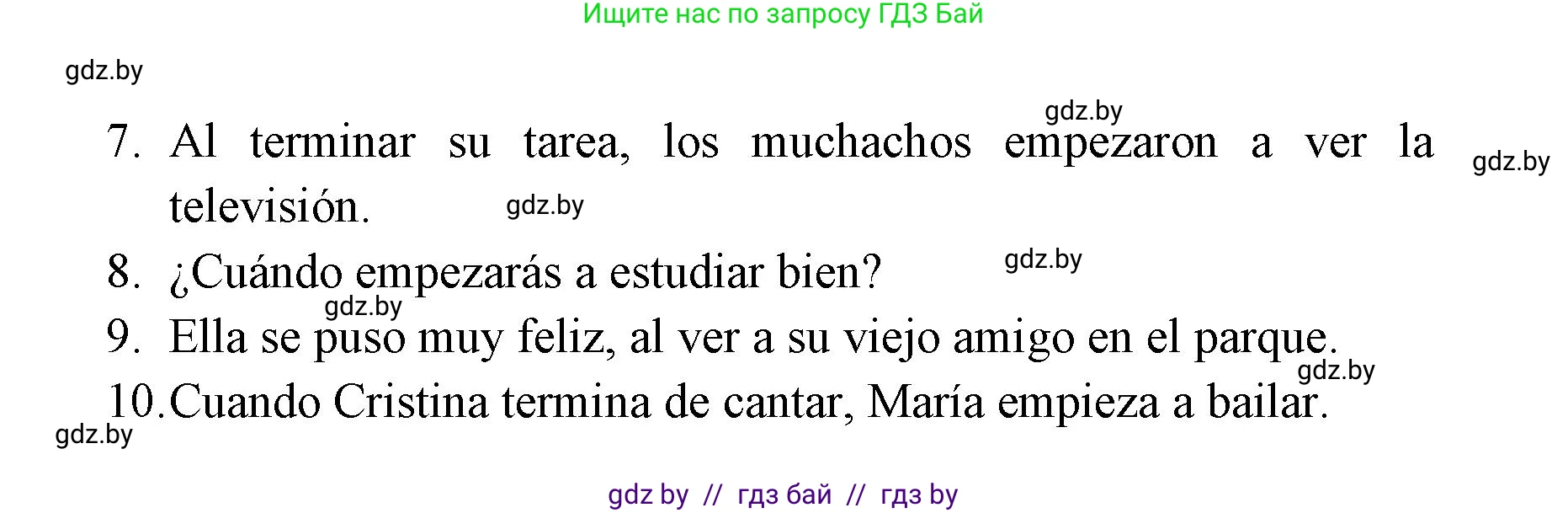 Ищите нас по запросу ГДЗ Бай

gdz.by

gdz.by

7. Al terminar su tarea, los muchachos empezaron a ver la televisión.

gdz.by

gdz.by

8. ¿Cuándo empezarás a estudiar bien?

gdz.by

gdz.by

9. Ella se puso muy feliz, al ver a su viejo amigo en el parque.

gdz.by

10. Cuando Cristina termina de cantar, María empieza a bailar.

gdz.by

gdz by // гдз бай // гдз by